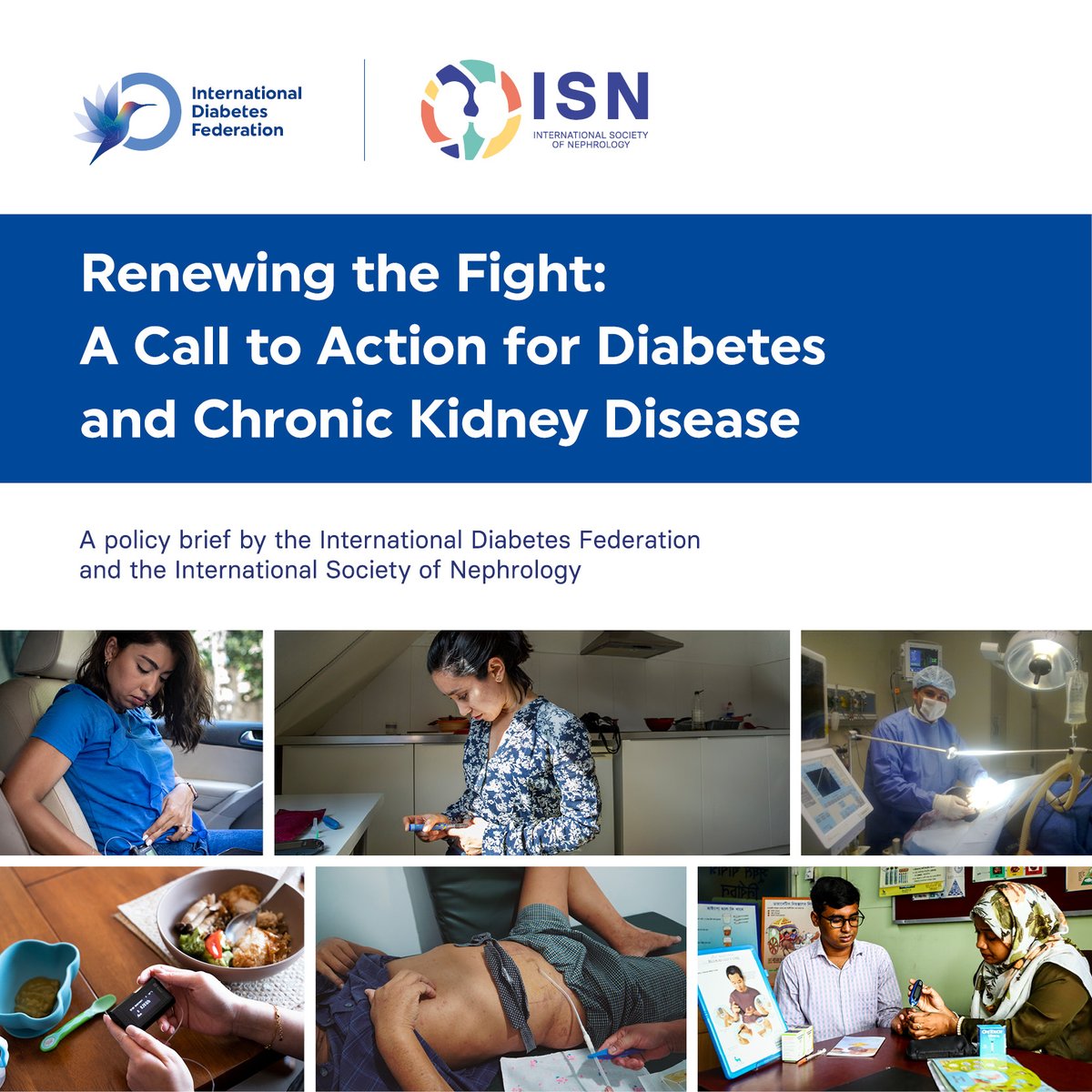 International Diabetes Federation

ISN
INTERNATIONAL SOCIETY OF NEPHROLOGY

Renewing the Fight:
A Call to Action for Diabetes and Chronic Kidney Disease

A policy brief by the International Diabetes Federation and the International Society of Nephrology